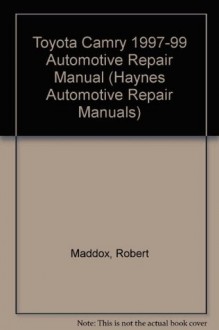 Toyota Camry 1997-99 Automotive Repair Manual (Haynes Automotive Repair Manuals)

Maddox, Robert

Note: This is not the actual book cover